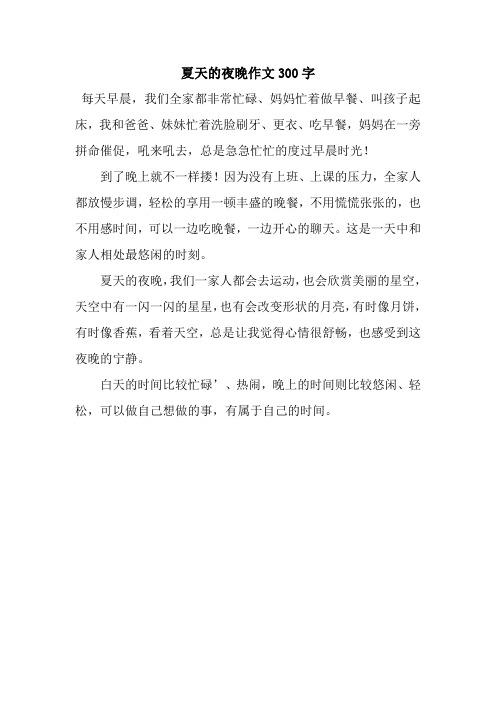 夏天的夜晚作文 300 字

每天早晨，我们全家都非常忙碌、妈妈忙着做早餐、叫孩子起床，我和爸爸、妹妹忙着洗脸刷牙、更衣、吃早餐，妈妈在一旁拼命催促，吼来吼去，总是急急忙忙的度过早晨时光！

到了晚上就不一样搂！因为没有上班、上课的压力，全家人都放慢步调，轻松的享用一顿丰盛的晚餐，不用慌慌张张的，也不用感时间，可以一边吃晚餐，一边开心的聊天。这是一天中和家人相处最悠闲的时刻。

夏天的夜晚，我们一家人都会去运动，也会欣赏美丽的星空，天空中有一闪一闪的星星，也有会改变形状的月亮，有时像月饼，有时像香蕉，看着天空，总是让我觉得心情很舒畅，也感受到这夜晚的宁静。

白天的时间比较忙碌’、热闹，晚上的时间则比较悠闲、轻松，可以做自己想做的事，有属于自己的时间。